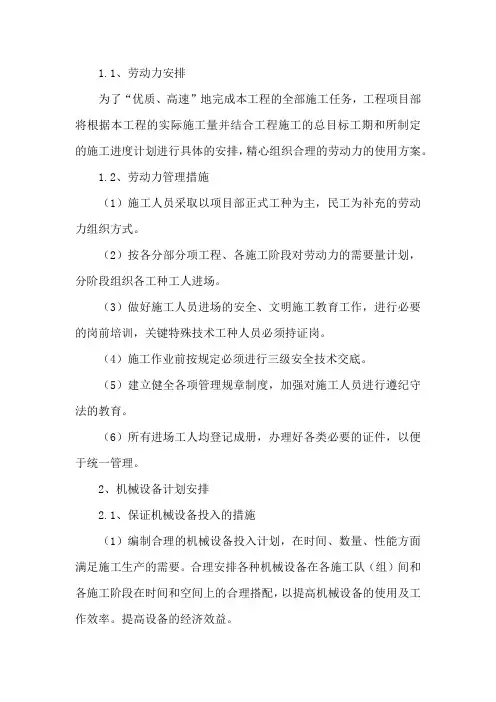 1.1、劳动力安排

为了“优质、高速”地完成本工程的全部施工任务，工程项目部将根据本工程的实际施工量并结合工程施工的总目标工期和所制定的施工进度计划进行具体的安排，精心组织合理的劳动力的使用方案。

1.2、劳动力管理措施

（1）施工人员采取以项目部正式工种为主，民工为补充的劳动力组织方式。

（2）按各分部分项工程、各施工阶段对劳动力的需要量计划，分阶段组织各工种工人进场。

（3）做好施工人员进场的安全、文明施工教育工作，进行必要的岗前培训，关键特殊技术工种人员必须持证岗。

（4）施工作业前按规定必须进行三级安全技术交底。

（5）建立健全各项管理规章制度，加强对施工人员进行遵纪守法的教育。

（6）所有进场工人均登记成册，办理好各类必要的证件，以便于统一管理。

2、机械设备计划安排

2.1、保证机械设备投入的措施

（1）编制合理的机械设备投入计划，在时间、数量、性能方面满足施工生产的需要。合理安排各种机械设备在各施工队（组）间和各施工阶段在时间和空间上的合理搭配，以提高机械设备的使用及工作效率。提高设备的经济效益。